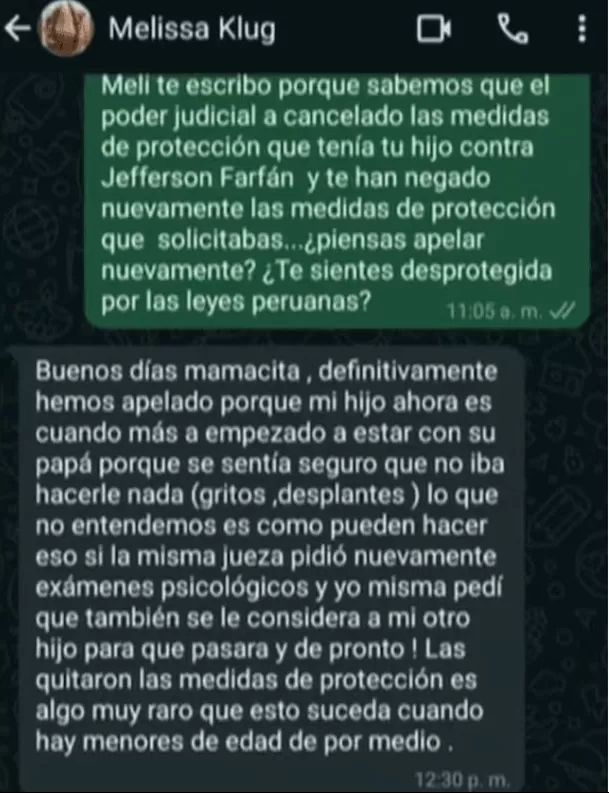 Melissa Klug

Meli te escribo porque sabemos que el poder judicial a cancelado las medidas de protección que tenía tu hijo contra Jefferson Farfán y te han negado nuevamente las medidas de protección que solicitabas...¿piensas apelar nuevamente? ¿Te sientes desprotegida por las leyes peruanas?
11:05 a. m.

Buenos días mamacita , definitivamente hemos apelado porque mi hijo ahora es cuando más a empezado a estar con su papá porque se sentía seguro que no iba hacerle nada (gritos ,desplantes ) lo que no entendemos es como pueden hacer eso si la misma jueza pidió nuevamente exámenes psicológicos y yo misma pedí que también se le considera a mi otro hijo para que pasara y de pronto ! Las quitaron las medidas de protección es algo muy raro que esto suceda cuando hay menores de edad de por medio .
12:30 p. m.